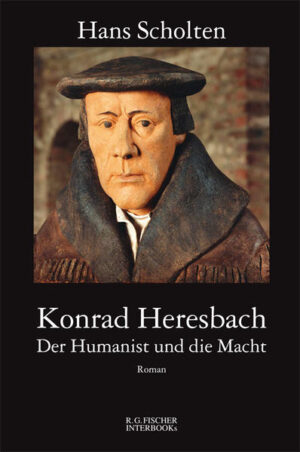 Hans Scholten

Konrad Heresbach
Der Humanist und die Macht

Roman

R. G. FISCHER
INTERBOOKs